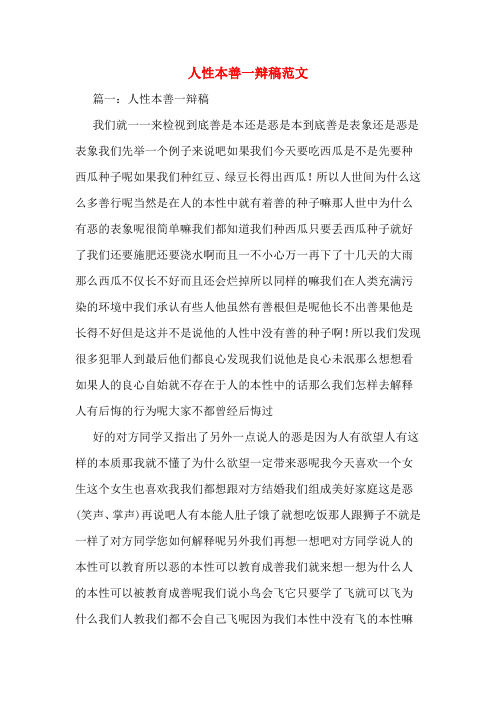 人性本善一辩稿范文

篇一：人性本善一辩稿

我们就一一来检视到底善是本还是恶是本到底善是表象还是恶是表象我们先举一个例子来说吧如果我们今天要吃西瓜是不是先要种西瓜种子呢如果我们种红豆、绿豆长得出西瓜！所以人世间为什么这么多善行呢当然是在人的本性中就有着善的种子嘛那人世中为什么有恶的表象呢很简单嘛我们都知道我们种西瓜只要丢西瓜种子就好了我们还要施肥还要浇水啊而且一不小心万一再下了十几天的大雨那么西瓜不仅长不好而且还会烂掉所以同样的嘛我们在人类充满污染的环境中我们承认有些人他虽然有善根但是呢他长不出善果他是长得不好但是这并不是说他的人性中没有善的种子啊！所以我们发现很多犯罪人到最后他们都良心发现我们说他是良心未泯那么想想看如果人的良心自始就不存在于人的本性中的话那么我们怎样去解释人有后悔的行为呢大家不都曾经后悔过

好的对方同学又指出了另外一点说人的恶是因为人有欲望人有这样的本质那我就不懂了为什么欲望一定带来恶呢我今天喜欢一个女生这个女生也喜欢我我们都想跟对方结婚我们组成美好家庭这是恶(笑声、掌声)再说吧人有本能人肚子饿了就想吃饭那人跟狮子不就是一样了对方同学您如何解释呢另外我们再想一想吧对方同学说人的本性可以教育所以恶的本性可以教育成善我们就来想一想为什么人的本性可以被教育成善呢我们说小鸟会飞它只要学了飞就可以飞为什么我们人教我们都不会自己飞呢因为我们本性中没有飞的本性嘛